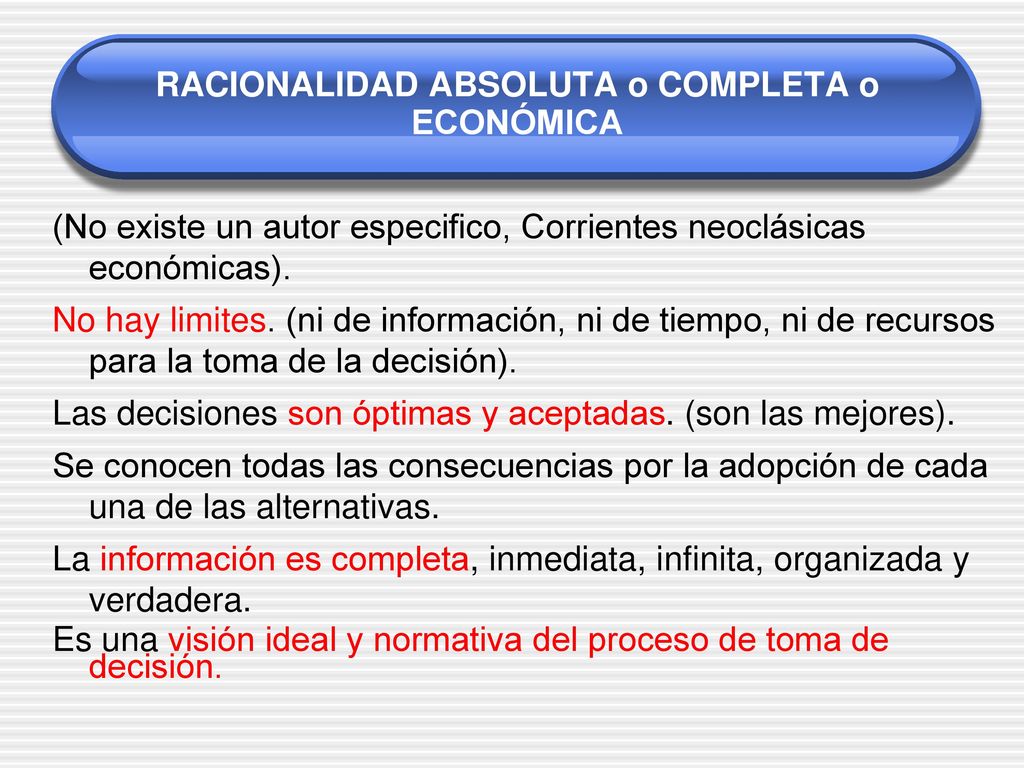 RACIONALIDAD ABSOLUTA o COMPLETA o ECONÓMICA

(No existe un autor especifico, Corrientes neoclásicas económicas).

No hay limites. (ni de información, ni de tiempo, ni de recursos para la toma de la decisión).

Las decisiones son óptimas y aceptadas. (son las mejores).

Se conocen todas las consecuencias por la adopción de cada una de las alternativas.

La información es completa, inmediata, infinita, organizada y verdadera.

Es una visión ideal y normativa del proceso de toma de decisión.